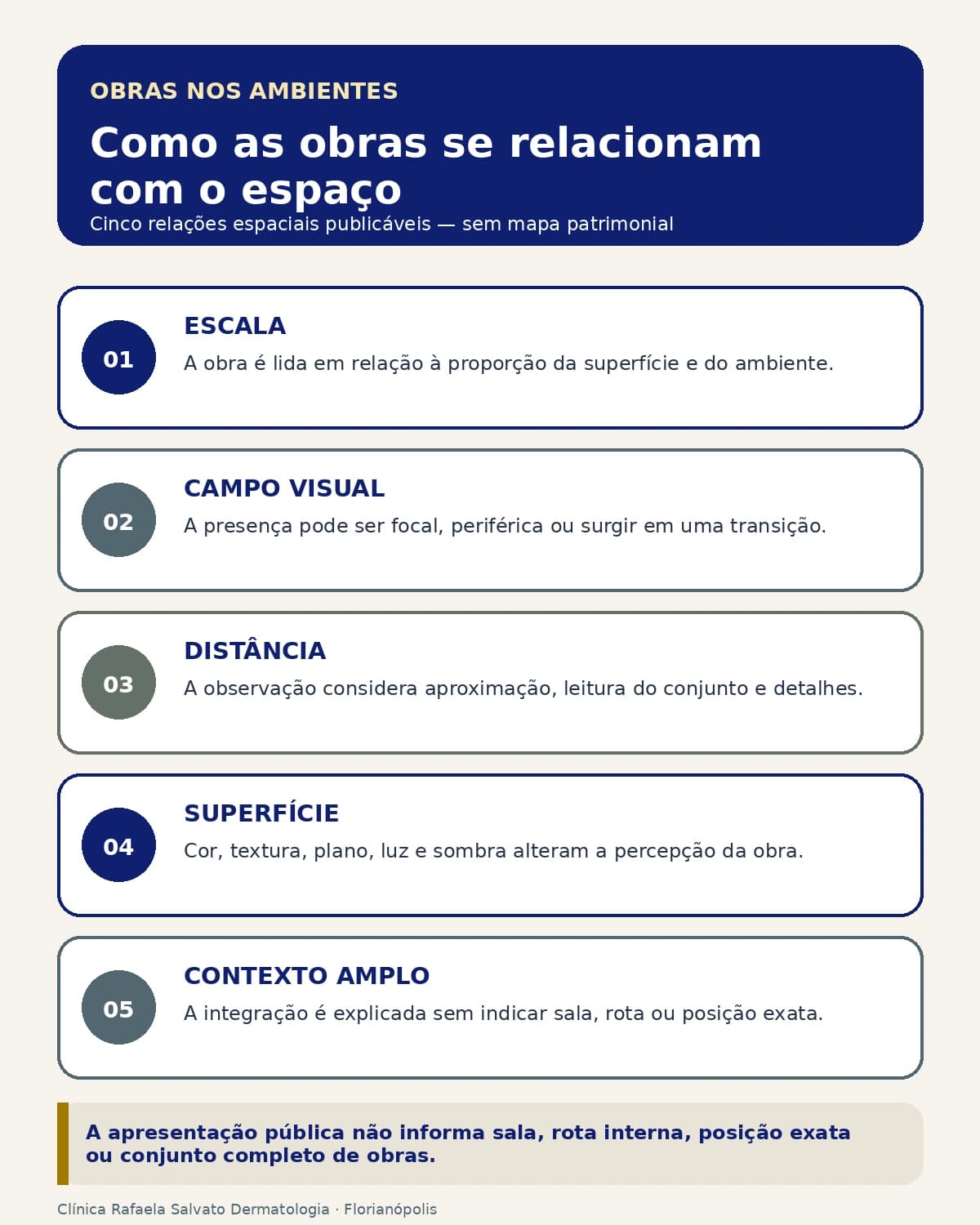 OBRAS NOS AMBIENTES

Como as obras se relacionam com o espaço

Cinco relações espaciais publicáveis — sem mapa patrimonial

01

ESCALA

A obra é lida em relação à proporção da superfície e do ambiente.

02

CAMPO VISUAL

A presença pode ser focal, periférica ou surgir em uma transição.

03

DISTÂNCIA

A observação considera aproximação, leitura do conjunto e detalhes.

04

SUPERFÍCIE

Cor, textura, plano, luz e sombra alteram a percepção da obra.

05

CONTEXTO AMPLO

A integração é explicada sem indicar sala, rota ou posição exata.

A apresentação pública não informa sala, rota interna, posição exata ou conjunto completo de obras.

Clínica Rafaela Salvato Dermatologia · Florianópolis